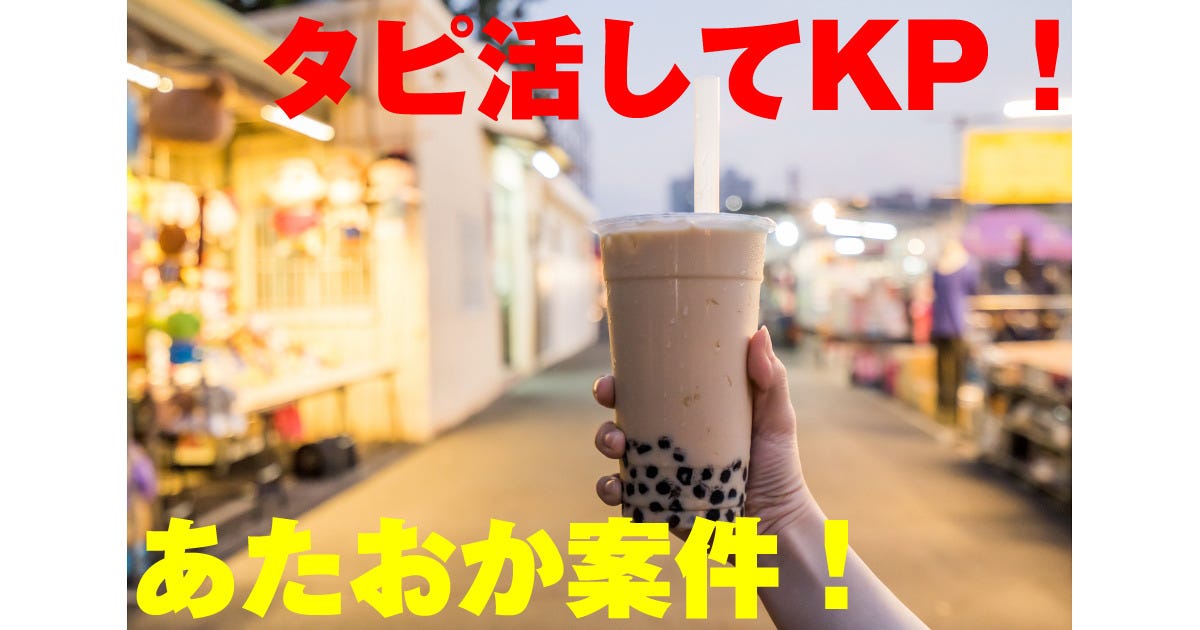 タピ活してKP！

あたおか案件！